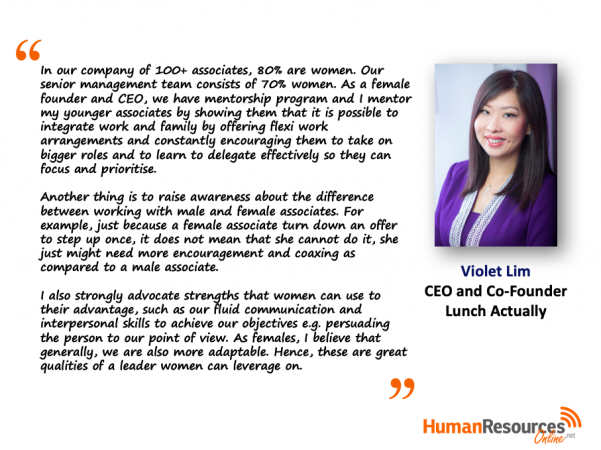 "

In our company of 100+ associates, 80% are women. Our senior management team consists of 70% women. As a female founder and CEO, we have mentorship program and I mentor my younger associates by showing them that it is possible to integrate work and family by offering flexi work arrangements and constantly encouraging them to take on bigger roles and to learn to delegate effectively so they can focus and prioritise.

Another thing is to raise awareness about the difference between working with male and female associates. For example, just because a female associate turn down an offer to step up once, it does not mean that she cannot do it, she just might need more encouragement and coaxing as compared to a male associate.

I also strongly advocate strengths that women can use to their advantage, such as our fluid communication and interpersonal skills to achieve our objectives e.g. persuading the person to our point of view. As females, I believe that generally, we are also more adaptable. Hence, these are great qualities of a leader women can leverage on.

"

Violet Lim
CEO and Co-Founder
Lunch Actually

HumanResources Online.net